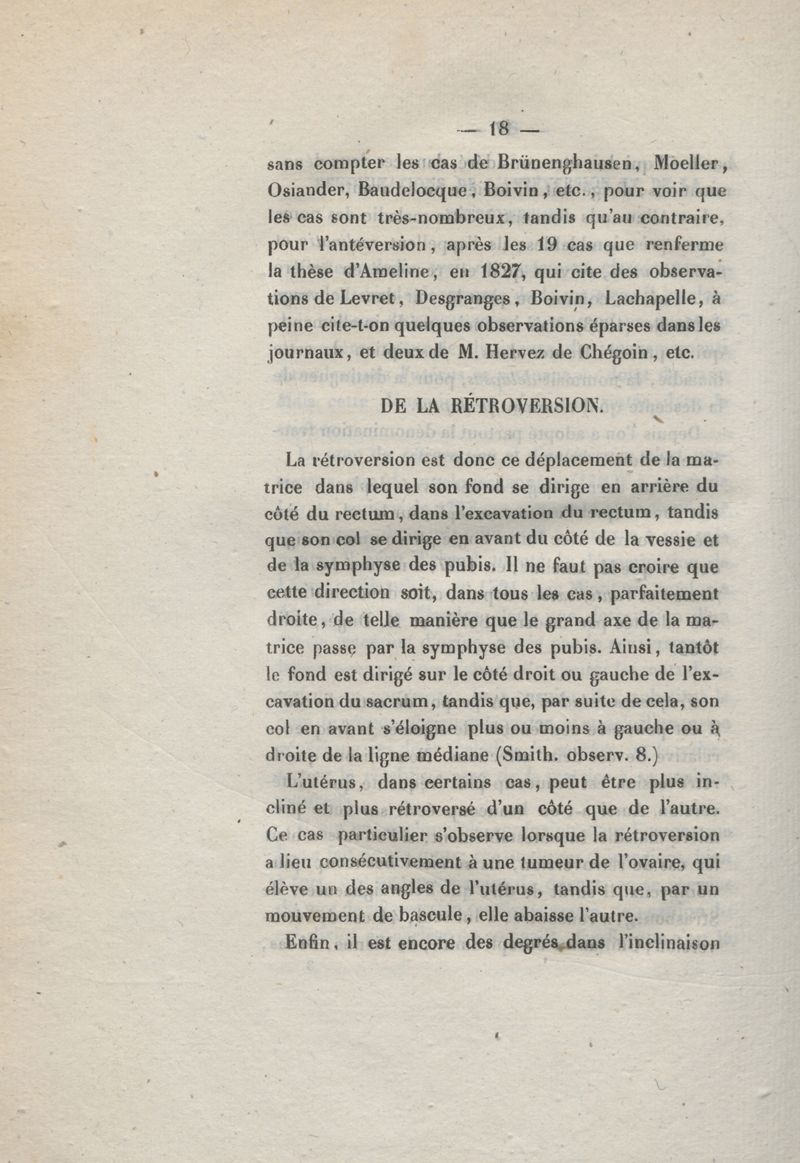 — 18 —

sans compter les cas de Brünenghausen, Moeller, Osiander, Baudelocque, Boivin, etc., pour voir que les cas sont très-nombreux, tandis qu'au contraire, pour l'antéversion, après les 19 cas que renferme la thèse d'Ameline, en 1827, qui cite des observations de Levret, Desgranges, Boivin, Lachapelle, à peine cite-t-on quelques observations éparses dans les journaux, et deux de M. Hervez de Chégoin, etc.

DE LA RÉTROVERSION.

La rétroversion est donc ce déplacement de la matrice dans lequel son fond se dirige en arrière du côté du rectum, dans l'excavation du rectum, tandis que son col se dirige en avant du côté de la vessie et de la symphyse des pubis. Il ne faut pas croire que cette direction soit, dans tous les cas, parfaitement droite, de telle manière que le grand axe de la matrice passe par la symphyse des pubis. Ainsi, tantôt le fond est dirigé sur le côté droit ou gauche de l'excavation du sacrum, tandis que, par suite de cela, son col en avant s'éloigne plus ou moins à gauche ou à droite de la ligne médiane (Smith. observ. 8.)

L'utérus, dans certains cas, peut être plus incliné et plus rétroversé d'un côté que de l'autre. Ce cas particulier s'observe lorsque la rétroversion a lieu consécutivement à une tumeur de l'ovaire, qui élève un des angles de l'utérus, tandis que, par un mouvement de bascule, elle abaisse l'autre.

Enfin, il est encore des degrés dans l'inclinaison